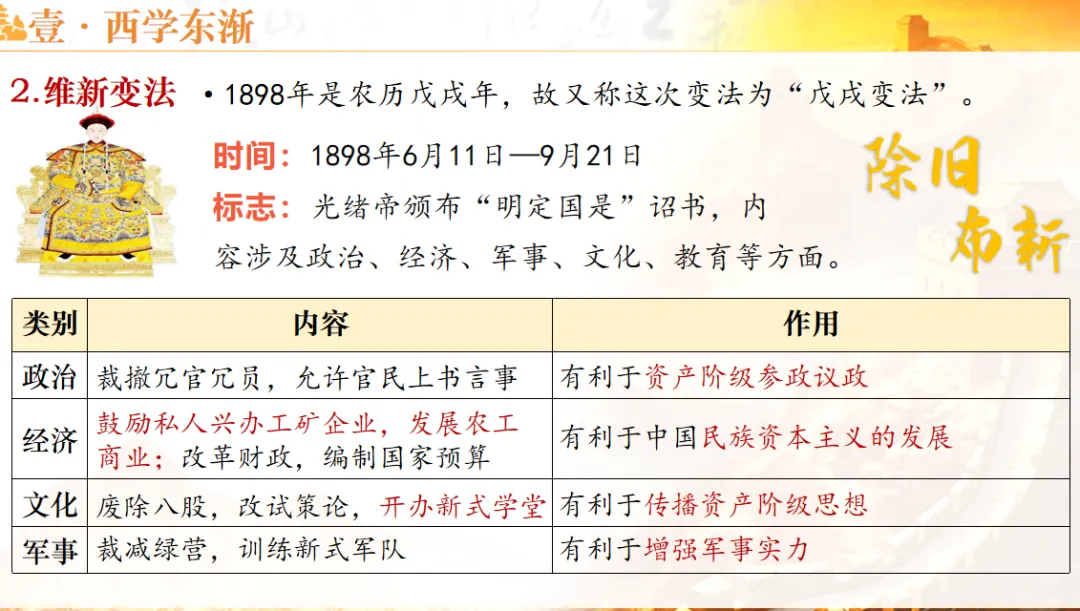 壹·西学东渐

2.维新变法

• 1898年是农历戊戌年，故又称这次变法为“戊戌变法”。

时间：1898年6月11日—9月21日

标志：光绪帝颁布“明定国是”诏书，内容涉及政治、经济、军事、文化、教育等方面。

除旧布新

| 类别 | 内容 | 作用 |
|---|---|---|
| 政治 | 裁撤冗官冗员，允许官民上书言事 | 有利于资产阶级参政议政 |
| 经济 | 鼓励私人兴办工矿企业，发展农工商业；改革财政，编制国家预算 | 有利于中国民族资本主义的发展 |
| 文化 | 废除八股，改试策论，开办新式学堂 | 有利于传播资产阶级思想 |
| 军事 | 裁减绿营，训练新式军队 | 有利于增强军事实力 |